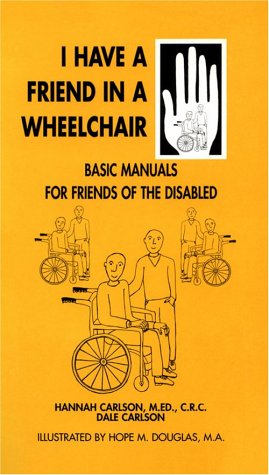 I HAVE A FRIEND IN A WHEELCHAIR

BASIC MANUALS FOR FRIENDS OF THE DISABLED

HANNAH CARLSON, M.ED., C.R.C.
DALE CARLSON

ILLUSTRATED BY HOPE M. DOUGLAS, M.A.